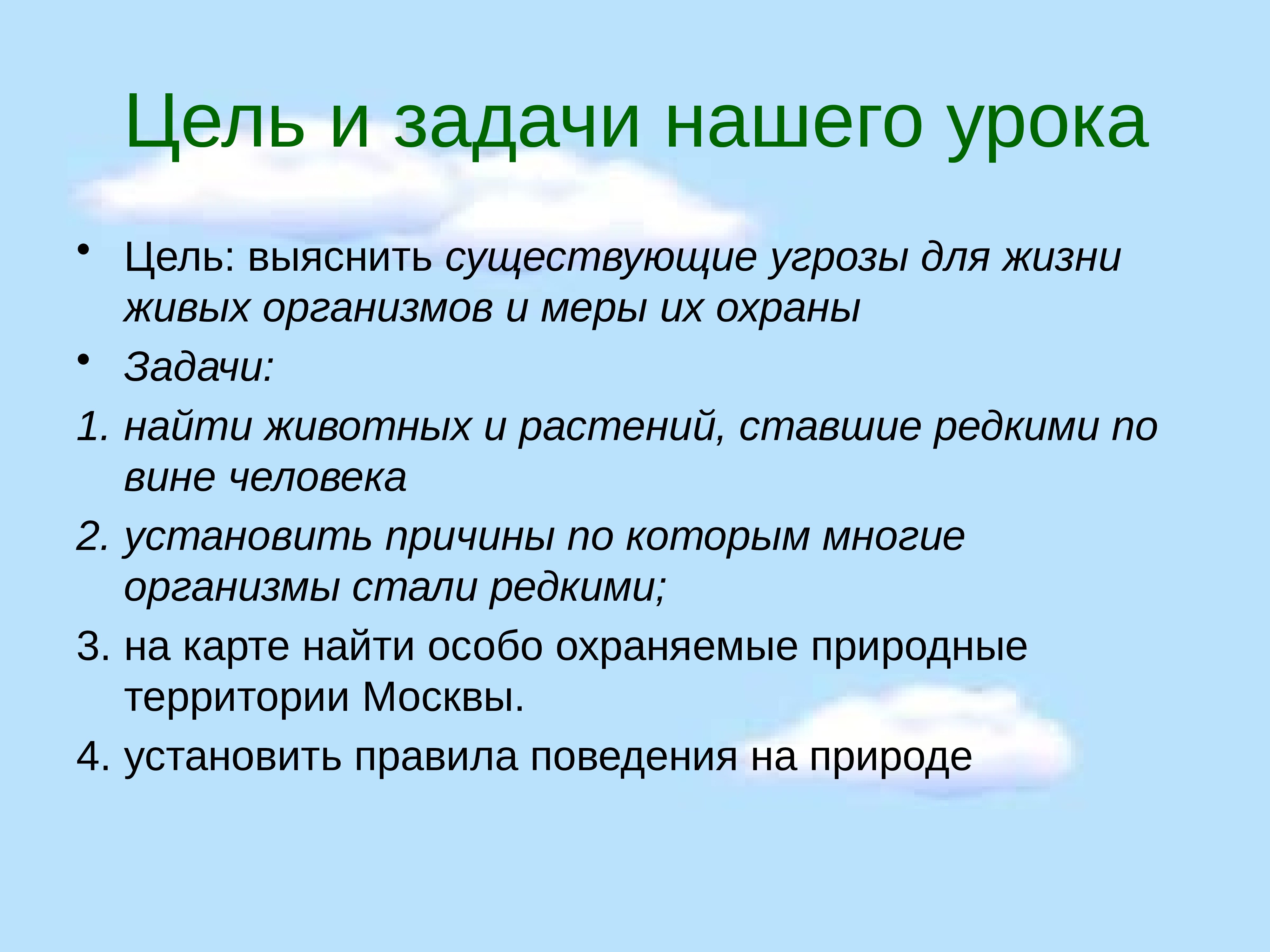 Цель и задачи нашего урока

• Цель: выяснить существующие угрозы для жизни живых организмов и меры их охраны
• Задачи:
1. найти животных и растений, ставшие редкими по вине человека
2. установить причины по которым многие организмы стали редкими;
3. на карте найти особо охраняемые природные территории Москвы.
4. установить правила поведения на природе